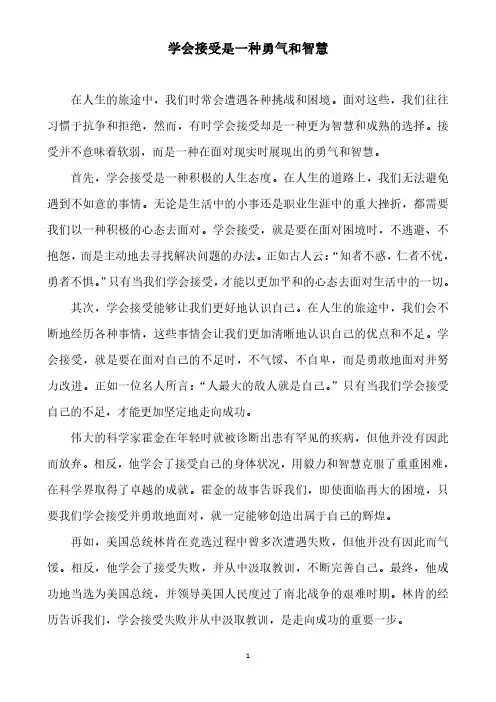 学会接受是一种勇气和智慧

在人生的旅途中，我们时常会遭遇各种挑战和困境。面对这些，我们往往习惯于抗争和拒绝，然而，有时学会接受却是一种更为智慧和成熟的选择。接受并不意味着软弱，而是一种在面对现实时展现出的勇气和智慧。

首先，学会接受是一种积极的人生态度。在人生的道路上，我们无法避免遇到不如意的事情。无论是生活中的小事还是职业生涯中的重大挫折，都需要我们以一种积极的心态去面对。学会接受，就是要在面对困境时，不逃避、不抱怨，而是主动地去寻找解决问题的办法。正如古人云：“知者不惑，仁者不忧，勇者不惧。”只有当我们学会接受，才能以更加平和的心态去面对生活中的一切。

其次，学会接受能够让我们更好地认识自己。在人生的旅途中，我们会不断地经历各种事情，这些事情会让我们更加清晰地认识自己的优点和不足。学会接受，就是要在面对自己的不足时，不气馁、不自卑，而是勇敢地面对并努力改进。正如一位名人所言：“人最大的敌人就是自己。”只有当我们学会接受自己的不足，才能更加坚定地走向成功。

伟大的科学家霍金在年轻时就被诊断出患有罕见的疾病，但他并没有因此而放弃。相反，他学会了接受自己的身体状况，用毅力和智慧克服了重重困难，在科学界取得了卓越的成就。霍金的故事告诉我们，即使面临再大的困境，只要我们学会接受并勇敢地面对，就一定能够创造出属于自己的辉煌。

再如，美国总统林肯在竞选过程中曾多次遭遇失败，但他并没有因此而气馁。相反，他学会了接受失败，并从中汲取教训，不断完善自己。最终，他成功地当选为美国总统，并领导美国人民度过了南北战争的艰难时期。林肯的经历告诉我们，学会接受失败并从中汲取教训，是走向成功的重要一步。

1